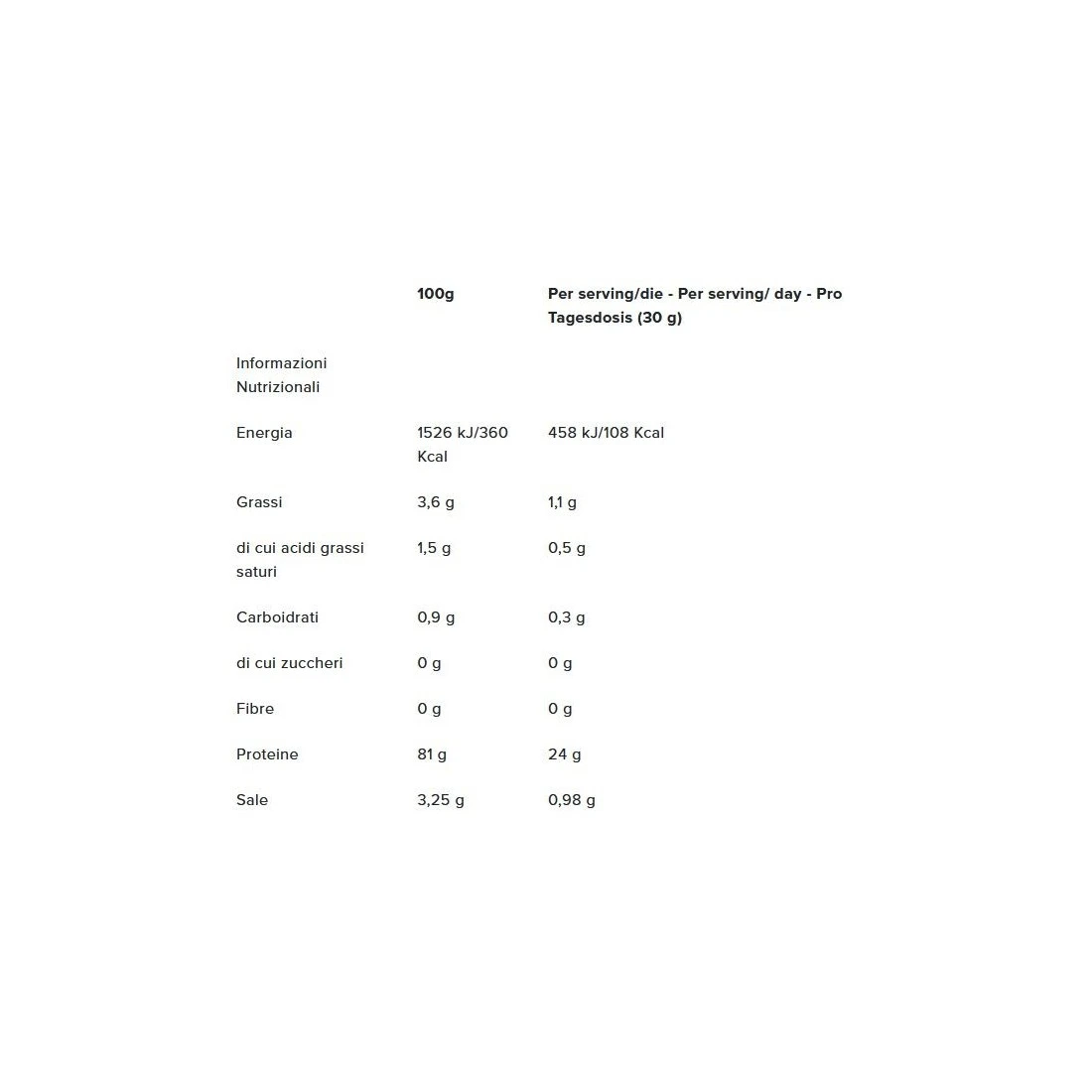 |  | 100g | Per serving/die - Per serving/ day - Pro Tagesdosis (30 g) |
|---|---|---|
| Informazioni Nutrizionali |  |  |
| Energia | 1526 kJ/360 Kcal | 458 kJ/108 Kcal |
| Grassi | 3,6 g | 1,1 g |
| di cui acidi grassi saturi | 1,5 g | 0,5 g |
| Carboidrati | 0,9 g | 0,3 g |
| di cui zuccheri | 0 g | 0 g |
| Fibre | 0 g | 0 g |
| Proteine | 81 g | 24 g |
| Sale | 3,25 g | 0,98 g |